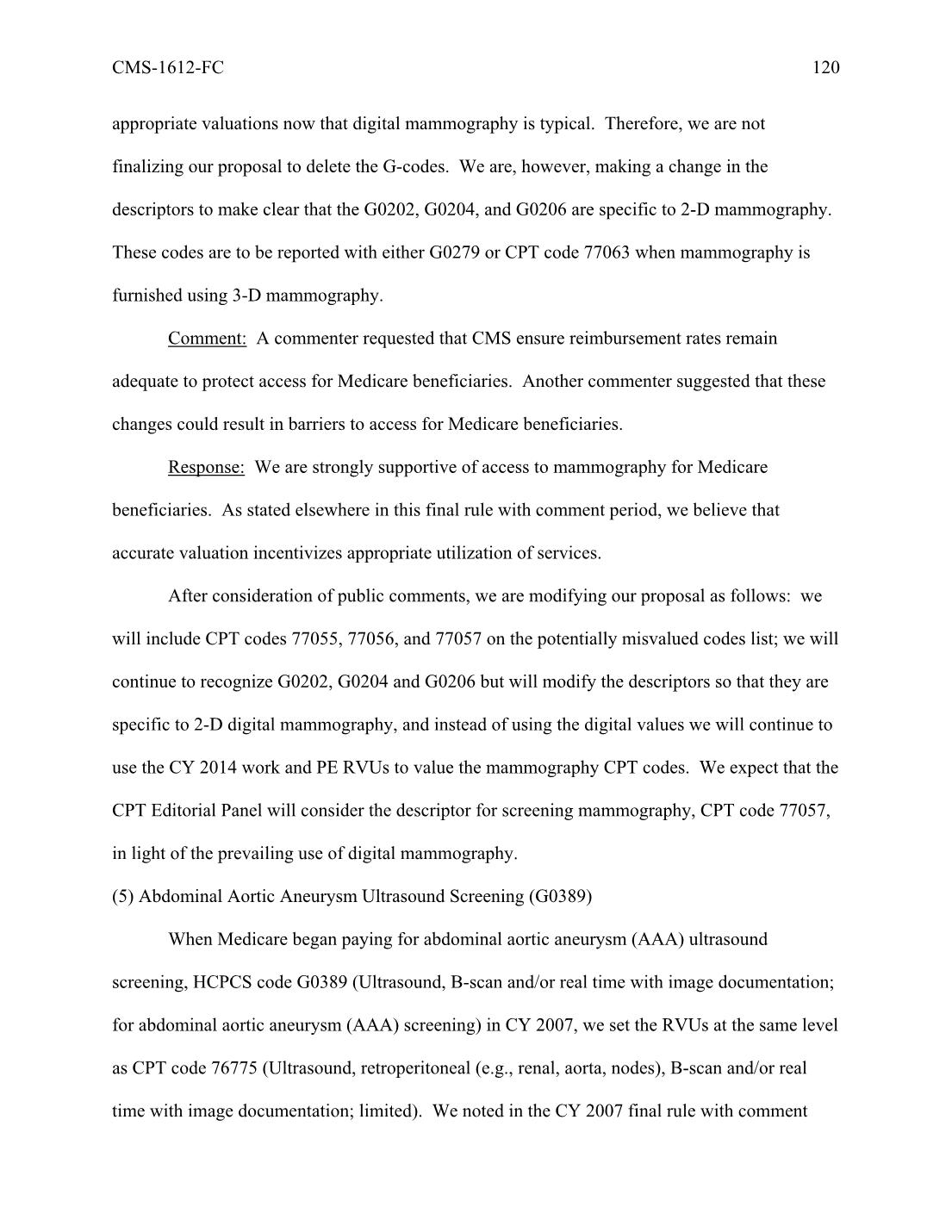 CMS-1612-FC 120

appropriate valuations now that digital mammography is typical. Therefore, we are not finalizing our proposal to delete the G-codes. We are, however, making a change in the descriptors to make clear that the G0202, G0204, and G0206 are specific to 2-D mammography. These codes are to be reported with either G0279 or CPT code 77063 when mammography is furnished using 3-D mammography.

Comment: A commenter requested that CMS ensure reimbursement rates remain adequate to protect access for Medicare beneficiaries. Another commenter suggested that these changes could result in barriers to access for Medicare beneficiaries.

Response: We are strongly supportive of access to mammography for Medicare beneficiaries. As stated elsewhere in this final rule with comment period, we believe that accurate valuation incentivizes appropriate utilization of services.

After consideration of public comments, we are modifying our proposal as follows: we will include CPT codes 77055, 77056, and 77057 on the potentially misvalued codes list; we will continue to recognize G0202, G0204 and G0206 but will modify the descriptors so that they are specific to 2-D digital mammography, and instead of using the digital values we will continue to use the CY 2014 work and PE RVUs to value the mammography CPT codes. We expect that the CPT Editorial Panel will consider the descriptor for screening mammography, CPT code 77057, in light of the prevailing use of digital mammography.

(5) Abdominal Aortic Aneurysm Ultrasound Screening (G0389)

When Medicare began paying for abdominal aortic aneurysm (AAA) ultrasound screening, HCPCS code G0389 (Ultrasound, B-scan and/or real time with image documentation; for abdominal aortic aneurysm (AAA) screening) in CY 2007, we set the RVUs at the same level as CPT code 76775 (Ultrasound, retroperitoneal (e.g., renal, aorta, nodes), B-scan and/or real time with image documentation; limited). We noted in the CY 2007 final rule with comment